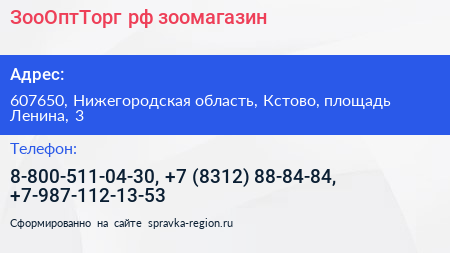 ЗооОптТорг рф зоомагазин

Адрес:

607650, Нижегородская область, Кстово, площадь Ленина, 3

Телефон:

8-800-511-04-30, +7 (8312) 88-84-84, +7-987-112-13-53

Сформированно на сайте spravka-region.ru